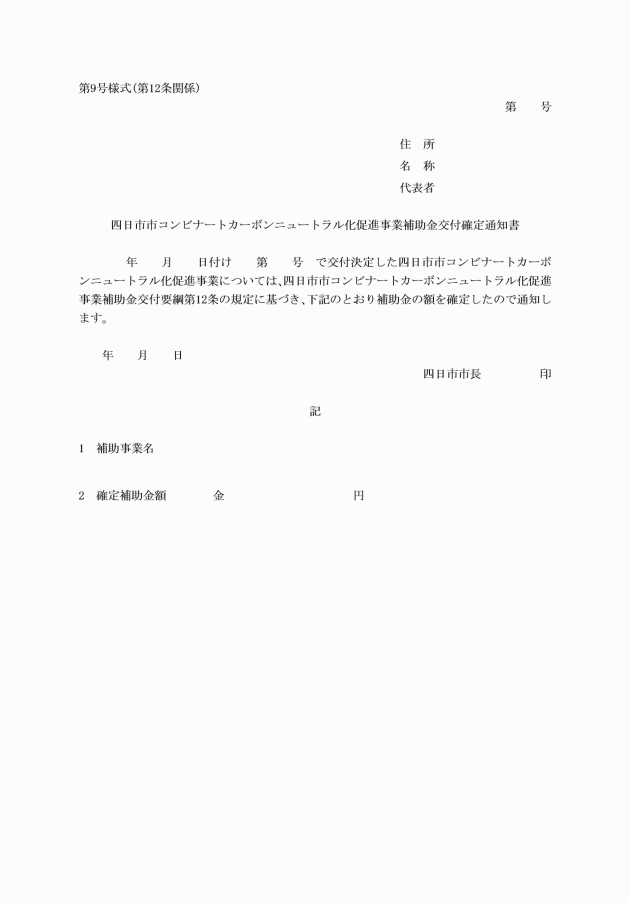 第9号様式(第12条関係)

第　　号

住　所
名　称
代表者

四日市市コンビナートカーボンニュートラル化促進事業補助金交付確定通知書

年　　月　　日付け　　第　　号　で交付決定した四日市市コンビナートカーボンニュートラル化促進事業については、四日市市コンビナートカーボンニュートラル化促進事業補助金交付要綱第12条の規定に基づき、下記のとおり補助金の額を確定したので通知します。

年　　月　　日

四日市市長　　　　印

記

1　補助事業名

2　確定補助金額　　　金　　　　　　　　円